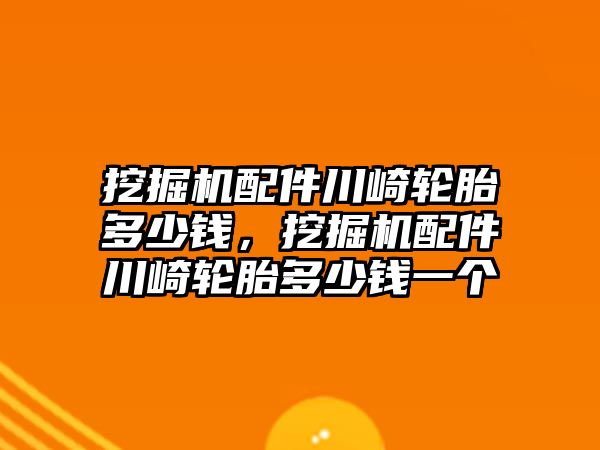 挖掘机配件川崎轮胎多少钱，挖掘机配件川崎轮胎多少钱一个